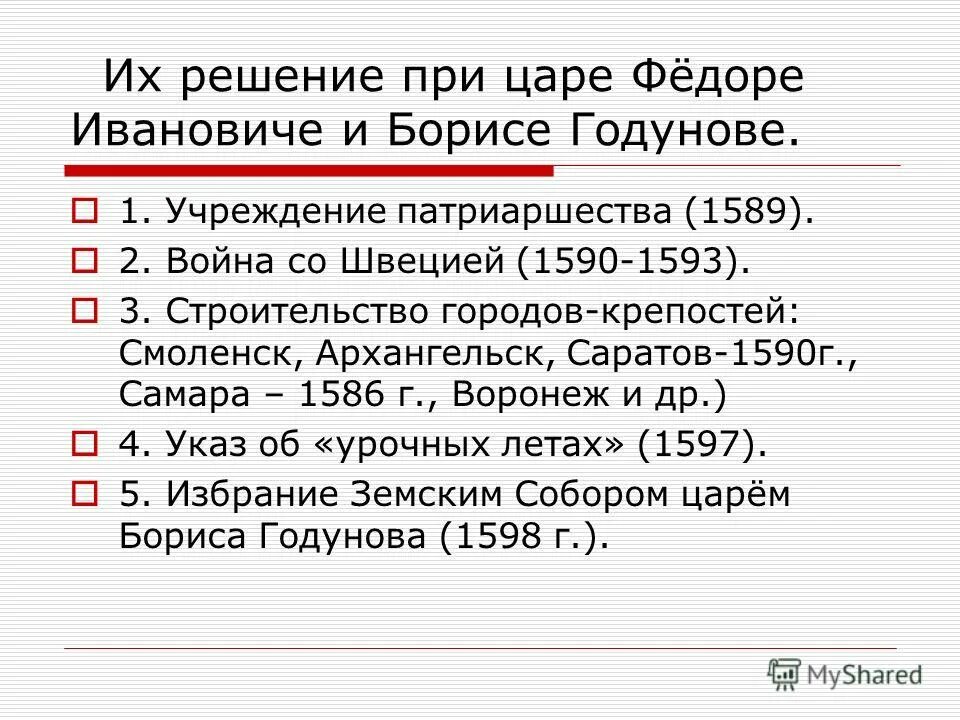 Их решение при царе Фёдоре Ивановиче и Борисе Годунове.

1. Учреждение патриаршества (1589).

2. Война со Швецией (1590-1593).

3. Строительство городов-крепостей: Смоленск, Архангельск, Саратов-1590г., Самара – 1586 г., Воронеж и др.)

4. Указ об «урочных летах» (1597).

5. Избрание Земским Собором царём Бориса Годунова (1598 г.).

MyShared